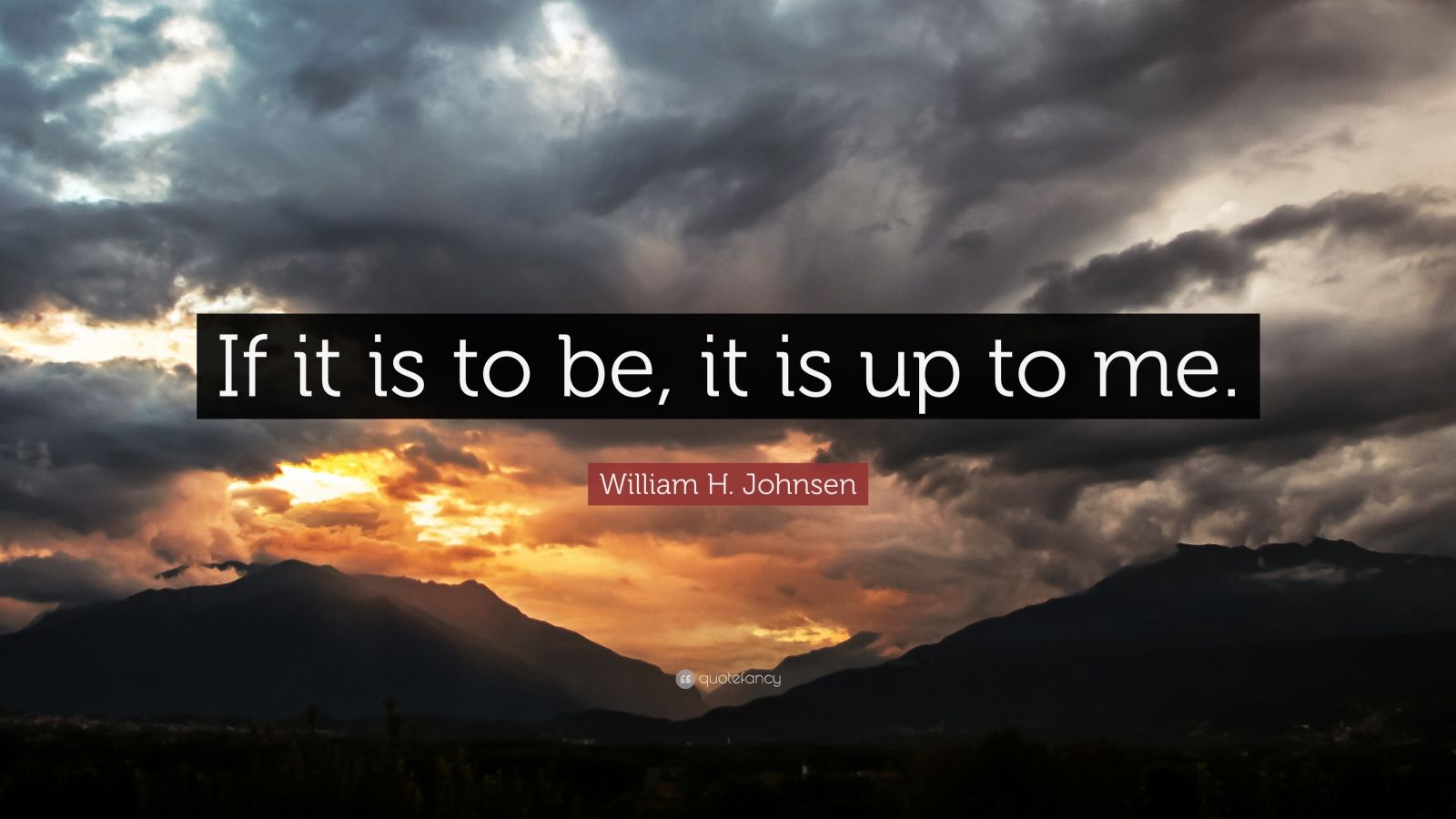 If it is to be, it is up to me.

William H. Johnsen

quotefancy